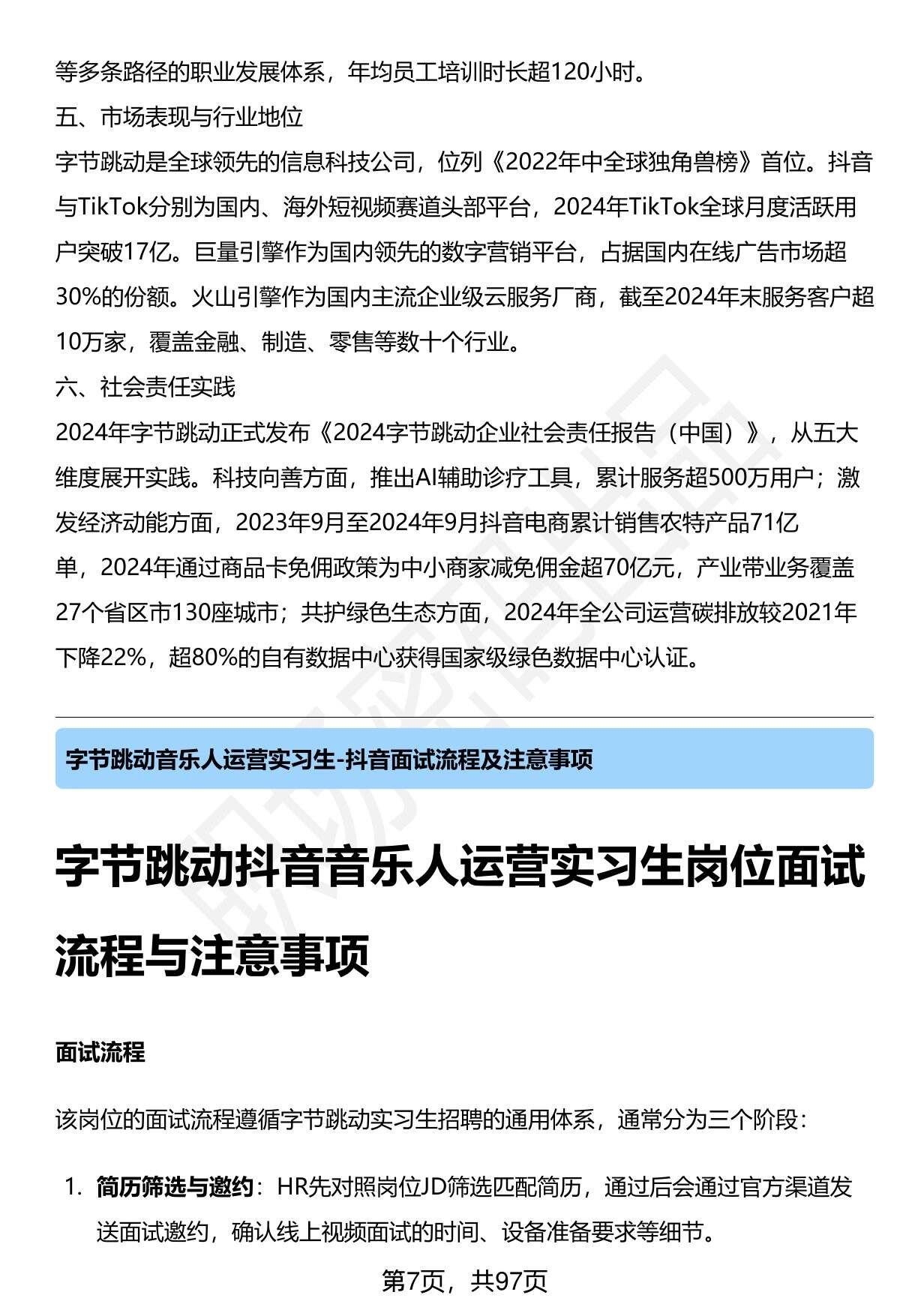 等多条路径的职业发展体系，年均员工培训时长超120小时。

五、市场表现与行业地位

字节跳动是全球领先的信息科技公司，位列《2022年中全球独角兽榜》首位。抖音与TikTok分别为国内、海外短视频赛道头部平台，2024年TikTok全球月度活跃用户突破17亿。巨量引擎作为国内领先的数字营销平台，占据国内在线广告市场超30%的份额。火山引擎作为国内主流企业级云服务厂商，截至2024年末服务客户超10万家，覆盖金融、制造、零售等数十个行业。

六、社会责任实践

2024年字节跳动正式发布《2024字节跳动企业社会责任报告（中国）》，从五大维度展开实践。科技向善方面，推出AI辅助诊疗工具，累计服务超500万用户；激发经济动能方面，2023年9月至2024年9月抖音电商累计销售农特产品71亿单，2024年通过商品卡免佣政策为中小商家减免佣金超70亿元，产业带业务覆盖27个省区市130座城市；共护绿色生态方面，2024年全公司运营碳排放较2021年下降22%，超80%的自有数据中心获得国家级绿色数据中心认证。

字节跳动音乐人运营实习生-抖音面试流程及注意事项

字节跳动抖音音乐人运营实习生岗位面试流程与注意事项

面试流程

该岗位的面试流程遵循字节跳动实习生招聘的通用体系，通常分为三个阶段：

1. 简历筛选与邀约：HR先对照岗位JD筛选匹配简历，通过后会通过官方渠道发送面试邀约，确认线上视频面试的时间、设备准备要求等细节。

第7页，共97页